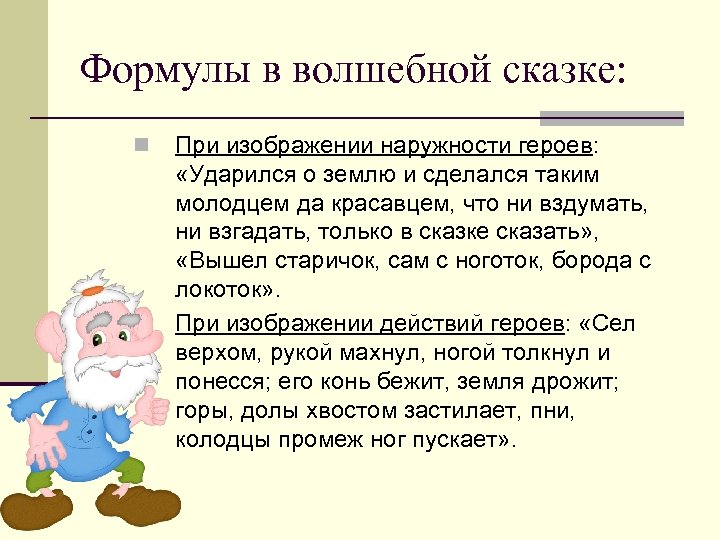 Формулы в волшебной сказке:

При изображении наружности героев: «Ударился о землю и сделался таким молодцем да красавцем, что ни вздумать, ни взгадать, только в сказке сказать», «Вышел старичок, сам с ноготок, борода с локоток».

При изображении действий героев: «Сел верхом, рукой махнул, ногой толкнул и понесся; его конь бежит, земля дрожит; горы, долы хвостом застилает, пни, колодцы промеж ног пускает».